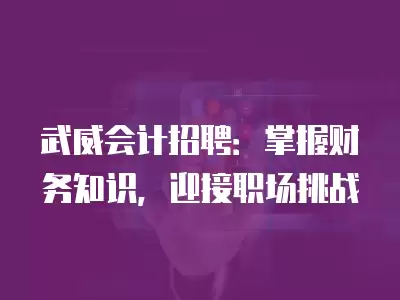 武威会计招聘：掌握财务知识，迎接职场挑战